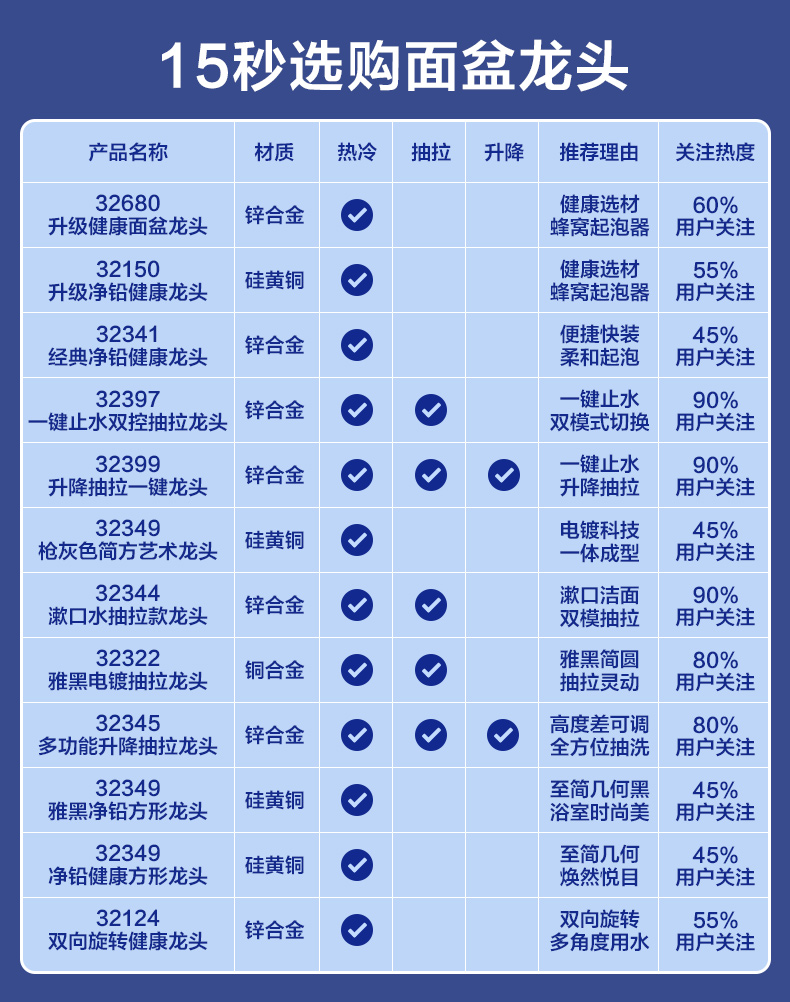 15秒选购面盆龙头

| 产品名称 | 材质 | 热冷 | 抽拉 | 升降 | 推荐理由 | 关注热度 |
|---|---|---|---|---|---|---|
| 32680 升级健康面盆龙头 | 锌合金 | ✓ | | | 健康选材 蜂窝起泡器 | 60% 用户关注 |
| 32150 升级净铅健康龙头 | 硅黄铜 | ✓ | | | 健康选材 蜂窝起泡器 | 55% 用户关注 |
| 32341 经典净铅健康龙头 | 锌合金 | ✓ | | | 便捷快装 柔和起泡 | 45% 用户关注 |
| 32397 一键止水双控抽拉龙头 | 锌合金 | ✓ | ✓ | | 一键止水 双模式切换 | 90% 用户关注 |
| 32399 升降抽拉一键龙头 | 锌合金 | ✓ | ✓ | ✓ | 一键止水 升降抽拉 | 90% 用户关注 |
| 32349 枪灰色简方艺术龙头 | 硅黄铜 | ✓ | | | 电镀科技 一体成型 | 45% 用户关注 |
| 32344 漱口水抽拉款龙头 | 锌合金 | ✓ | ✓ | | 漱口洁面 双模抽拉 | 90% 用户关注 |
| 32322 雅黑电镀抽拉龙头 | 铜合金 | ✓ | ✓ | | 雅黑简圆 抽拉灵动 | 80% 用户关注 |
| 32345 多功能升降抽拉龙头 | 锌合金 | ✓ | ✓ | ✓ | 高度差可调 全方位抽洗 | 80% 用户关注 |
| 32349 雅黑净铅方形龙头 | 硅黄铜 | ✓ | | | 至简几何黑 浴室时尚美 | 45% 用户关注 |
| 32349 净铅健康方形龙头 | 硅黄铜 | ✓ | | | 至简几何 焕然悦目 | 45% 用户关注 |
| 32124 双向旋转健康龙头 | 锌合金 | ✓ | | | 双向旋转 多角度用水 | 55% 用户关注 |